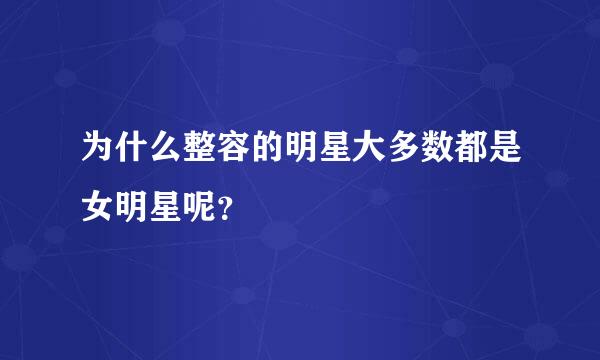 为什么整容的明星大多数都是女明星呢?